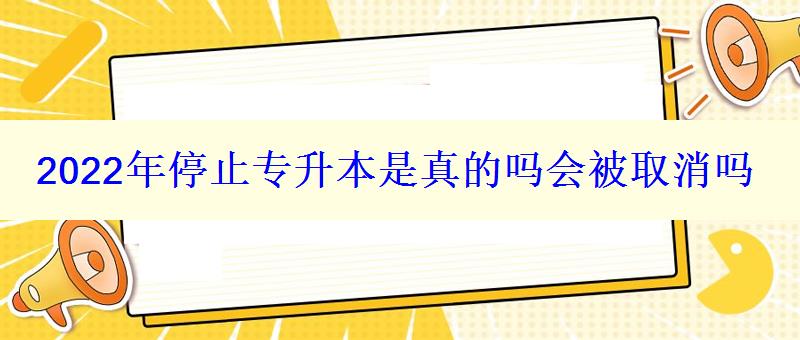 2022年停止专升本是真的吗会被取消吗